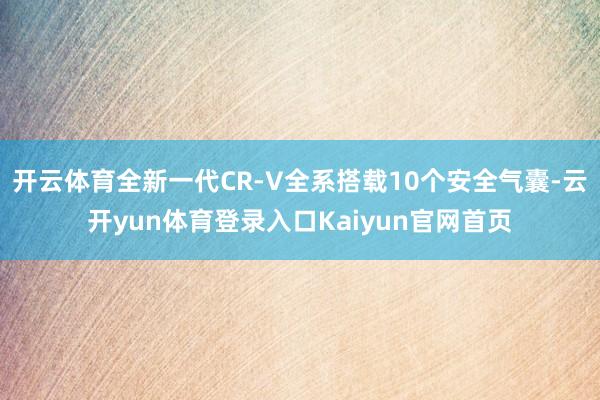 开云体育全新一代CR-V全系搭载10个安全气囊-云开yun体育登录入口Kaiyun官网首页